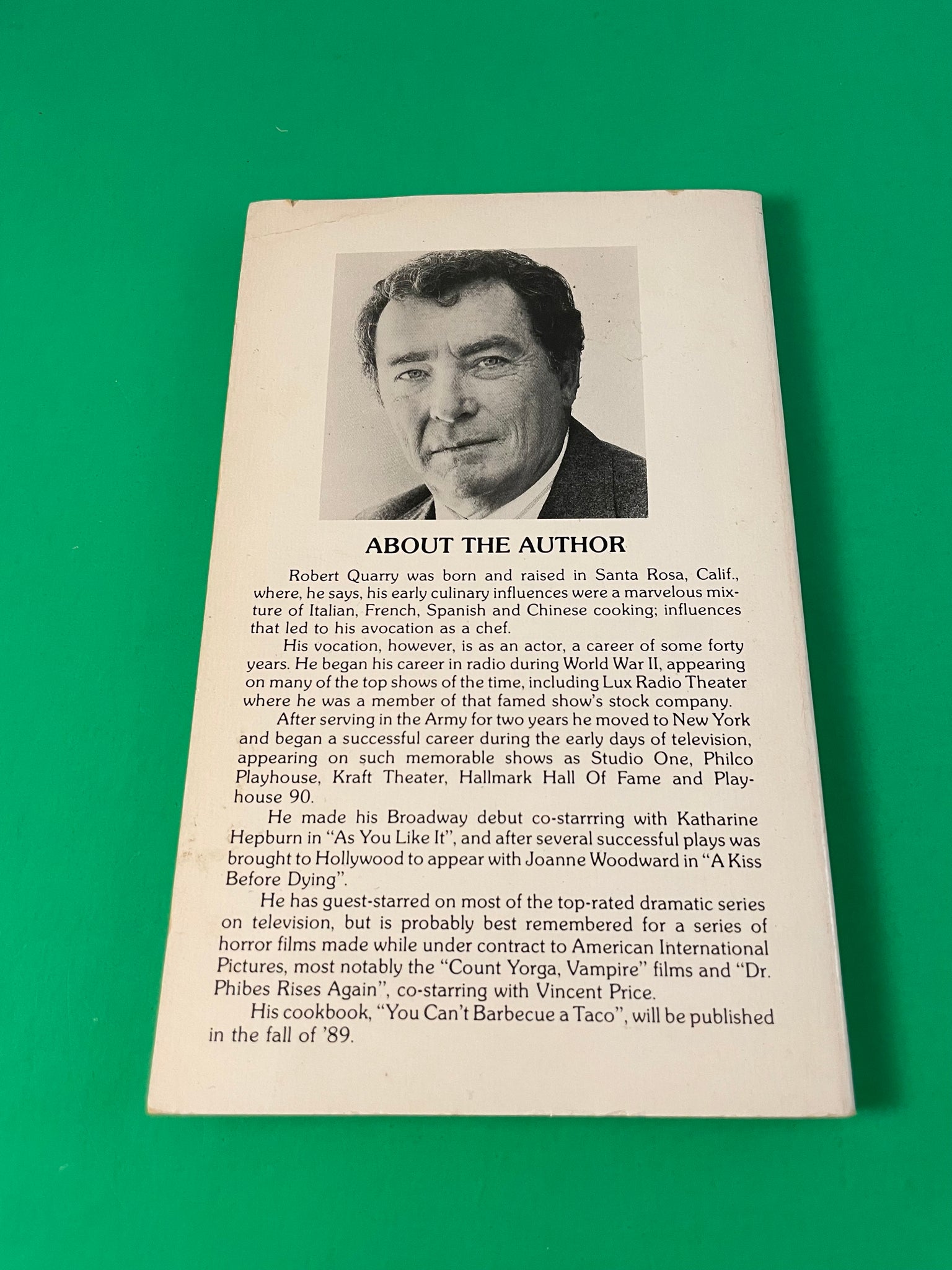 ABOUT THE AUTHOR

Robert Quarry was born and raised in Santa Rosa, Calif., where, he says, his early culinary influences were a marvelous mixture of Italian, French, Spanish and Chinese cooking; influences that led to his avocation as a chef.

His vocation, however, is as an actor, a career of some forty years. He began his career in radio during World War II, appearing on many of the top shows of the time, including Lux Radio Theater where he was a member of that famed show's stock company.

After serving in the Army for two years he moved to New York and began a successful career during the early days of television, appearing on such memorable shows as Studio One, Philco Playhouse, Kraft Theater, Hallmark Hall Of Fame and Playhouse 90.

He made his Broadway debut co-starrring with Katharine Hepburn in "As You Like It", and after several successful plays was brought to Hollywood to appear with Joanne Woodward in "A Kiss Before Dying".

He has guest-starred on most of the top-rated dramatic series on television, but is probably best remembered for a series of horror films made while under contract to American International Pictures, most notably the "Count Yorga, Vampire" films and "Dr. Phibes Rises Again", co-starring with Vincent Price.

His cookbook, "You Can't Barbecue a Taco", will be published in the fall of '89.